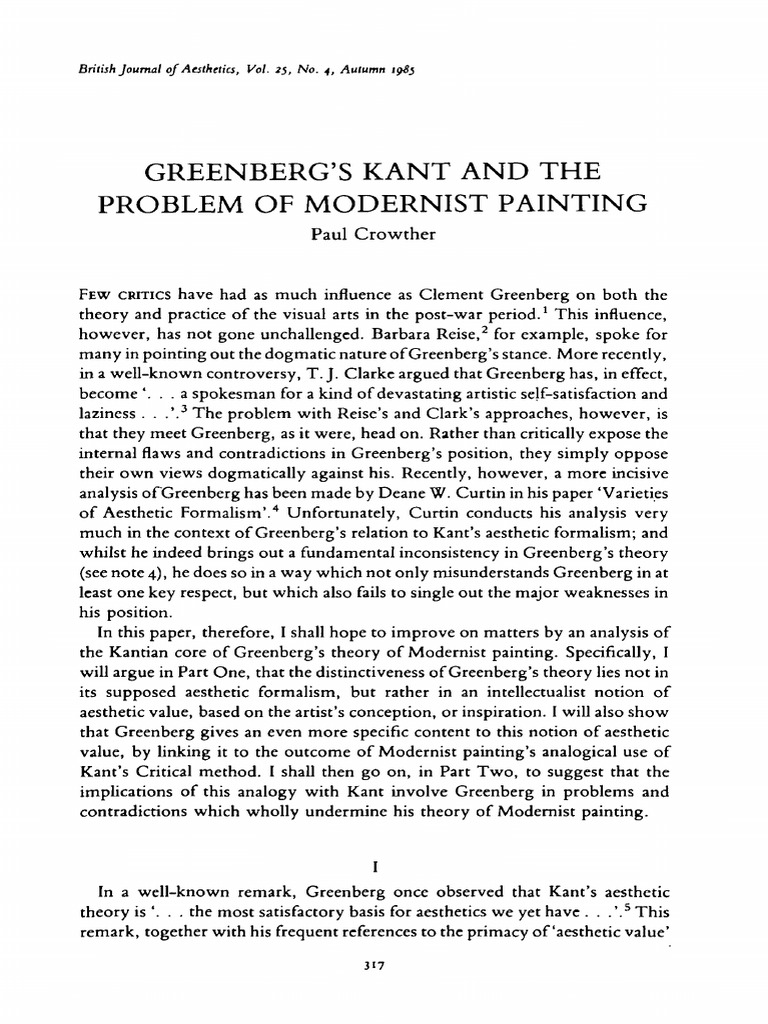 British Journal of Aesthetics, Vol. 25, No. 4, Autumn 1985

GREENBERG'S KANT AND THE PROBLEM OF MODERNIST PAINTING

Paul Crowther

FEW CRITICS have had as much influence as Clement Greenberg on both the theory and practice of the visual arts in the post-war period.$^1$ This influence, however, has not gone unchallenged. Barbara Reise,$^2$ for example, spoke for many in pointing out the dogmatic nature of Greenberg's stance. More recently, in a well-known controversy, T. J. Clarke argued that Greenberg has, in effect, become '. . . a spokesman for a kind of devastating artistic self-satisfaction and laziness . . .'.$^3$ The problem with Reise's and Clark's approaches, however, is that they meet Greenberg, as it were, head on. Rather than critically expose the internal flaws and contradictions in Greenberg's position, they simply oppose their own views dogmatically against his. Recently, however, a more incisive analysis of Greenberg has been made by Deane W. Curtin in his paper 'Varieties of Aesthetic Formalism'.$^4$ Unfortunately, Curtin conducts his analysis very much in the context of Greenberg's relation to Kant's aesthetic formalism; and whilst he indeed brings out a fundamental inconsistency in Greenberg's theory (see note 4), he does so in a way which not only misunderstands Greenberg in at least one key respect, but which also fails to single out the major weaknesses in his position.

In this paper, therefore, I shall hope to improve on matters by an analysis of the Kantian core of Greenberg's theory of Modernist painting. Specifically, I will argue in Part One, that the distinctiveness of Greenberg's theory lies not in its supposed aesthetic formalism, but rather in an intellectualist notion of aesthetic value, based on the artist's conception, or inspiration. I will also show that Greenberg gives an even more specific content to this notion of aesthetic value, by linking it to the outcome of Modernist painting's analogical use of Kant's Critical method. I shall then go on, in Part Two, to suggest that the implications of this analogy with Kant involve Greenberg in problems and contradictions which wholly undermine his theory of Modernist painting.

I

In a well-known remark, Greenberg once observed that Kant's aesthetic theory is '. . . the most satisfactory basis for aesthetics we yet have . . .'.$^5$ This remark, together with his frequent references to the primacy of 'aesthetic value'

317